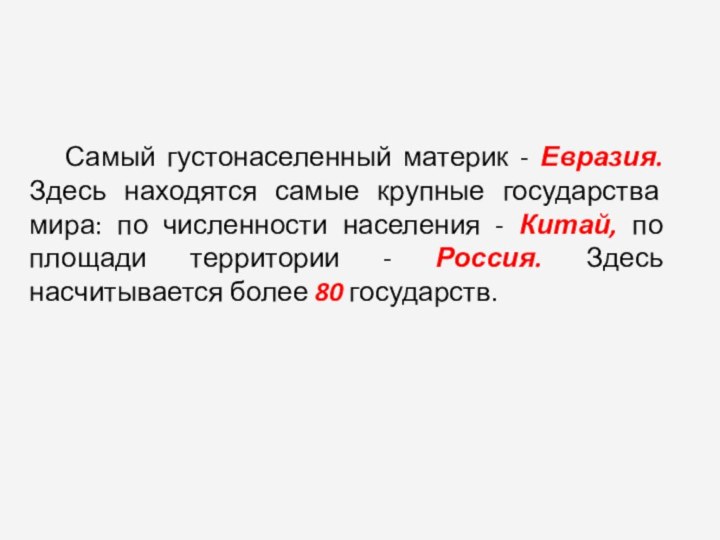 Самый густонаселенный материк - Евразия. Здесь находятся самые крупные государства мира: по численности населения - Китай, по площади территории - Россия. Здесь насчитывается более 80 государств.